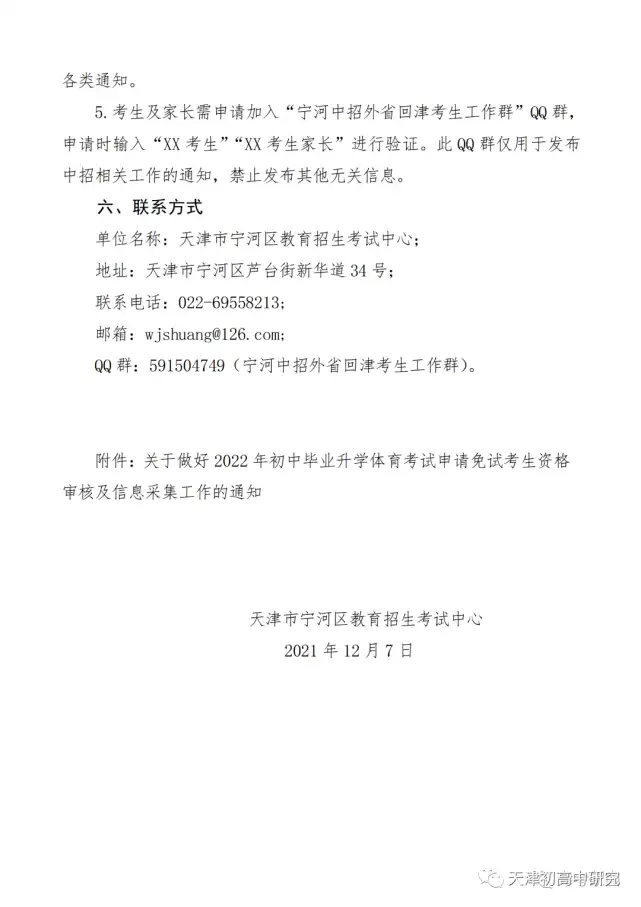 各类通知。

5.考生及家长需申请加入“宁河中招外省回津考生工作群”QQ群，申请时输入“XX考生”“XX考生家长”进行验证。此QQ群仅用于发布中招相关工作的通知，禁止发布其他无关信息。

六、联系方式

单位名称：天津市宁河区教育招生考试中心；

地址：天津市宁河区芦台街新华道34号；

联系电话：022-69558213；

邮箱：wjshuang@126.com；

QQ群：591504749（宁河中招外省回津考生工作群）。

附件：关于做好2022年初中毕业升学体育考试申请免试考生资格审核及信息采集工作的通知

天津市宁河区教育招生考试中心
2021年12月7日

天津初高中研究